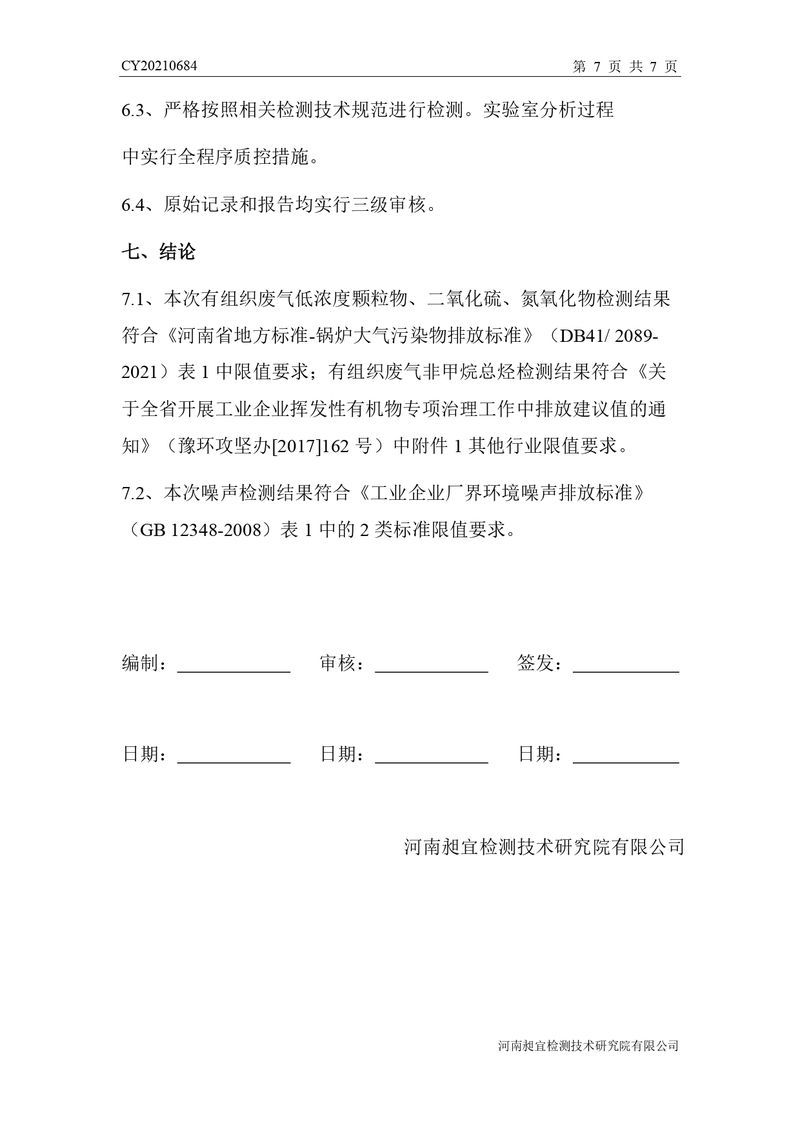 CY20210684 第 7 页 共 7 页

6.3、严格按照相关检测技术规范进行检测。实验室分析过程中实行全程序质控措施。

6.4、原始记录和报告均实行三级审核。

七、结论

7.1、本次有组织废气低浓度颗粒物、二氧化硫、氮氧化物检测结果符合《河南省地方标准-锅炉大气污染物排放标准》（DB41/ 2089-2021）表 1 中限值要求；有组织废气非甲烷总烃检测结果符合《关于全省开展工业企业挥发性有机物专项治理工作中排放建议值的通知》（豫环攻坚办[2017]162 号）中附件 1 其他行业限值要求。

7.2、本次噪声检测结果符合《工业企业厂界环境噪声排放标准》（GB 12348-2008）表 1 中的 2 类标准限值要求。

编制：____________ 审核：____________ 签发：____________

日期：____________ 日期：____________ 日期：____________

河南昶宜检测技术研究院有限公司

河南昶宜检测技术研究院有限公司